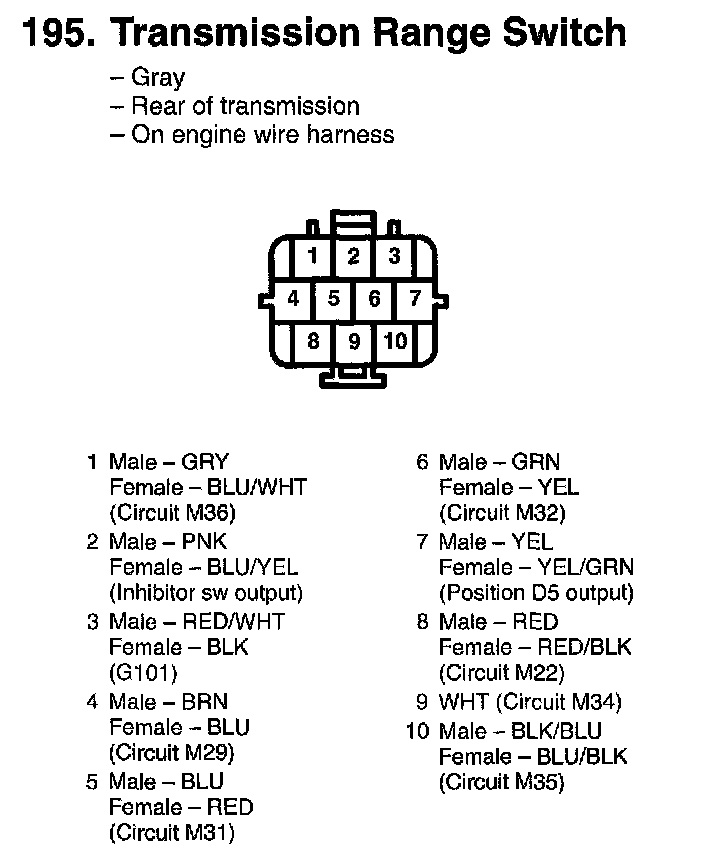 195. Transmission Range Switch

– Gray
– Rear of transmission
– On engine wire harness

1 2 3
4 5 6 7
8 9 10

1 Male – GRY
Female – BLU/WHT
(Circuit M36)

2 Male – PNK
Female – BLU/YEL
(Inhibitor sw output)

3 Male – RED/WHT
Female – BLK
(G101)

4 Male – BRN
Female – BLU
(Circuit M29)

5 Male – BLU
Female – RED
(Circuit M31)

6 Male – GRN
Female – YEL
(Circuit M32)

7 Male – YEL
Female – YEL/GRN
(Position D5 output)

8 Male – RED
Female – RED/BLK
(Circuit M22)

9 WHT (Circuit M34)

10 Male – BLK/BLU
Female – BLU/BLK
(Circuit M35)